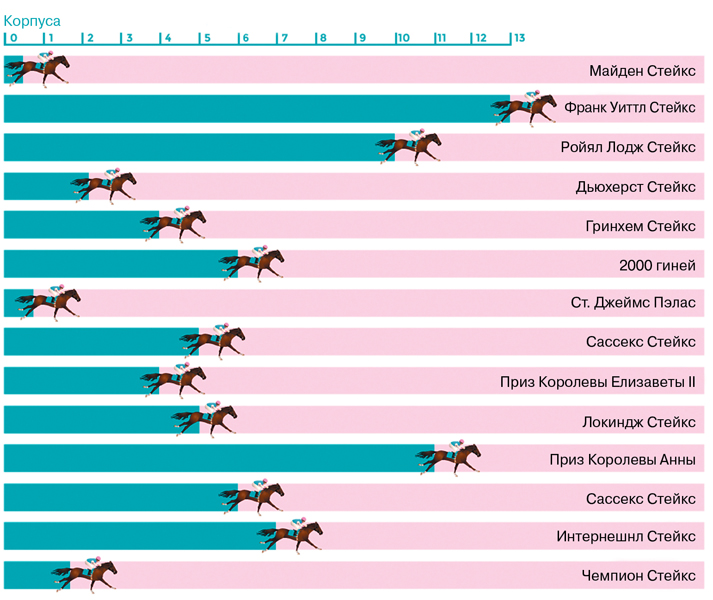 Корпуса
0 1 2 3 4 5 6 7 8 9 10 11 12 13

Майден Стейкс
Франк Уиттл Стейкс
Ройял Лодж Стейкс
Дьюхерст Стейкс
Гринхем Стейкс
2000 гиней
Ст. Джеймс Пэлас
Сассекс Стейкс
Приз Королевы Елизаветы II
Локиндж Стейкс
Приз Королевы Анны
Сассекс Стейкс
Интернешнл Стейкс
Чемпион Стейкс